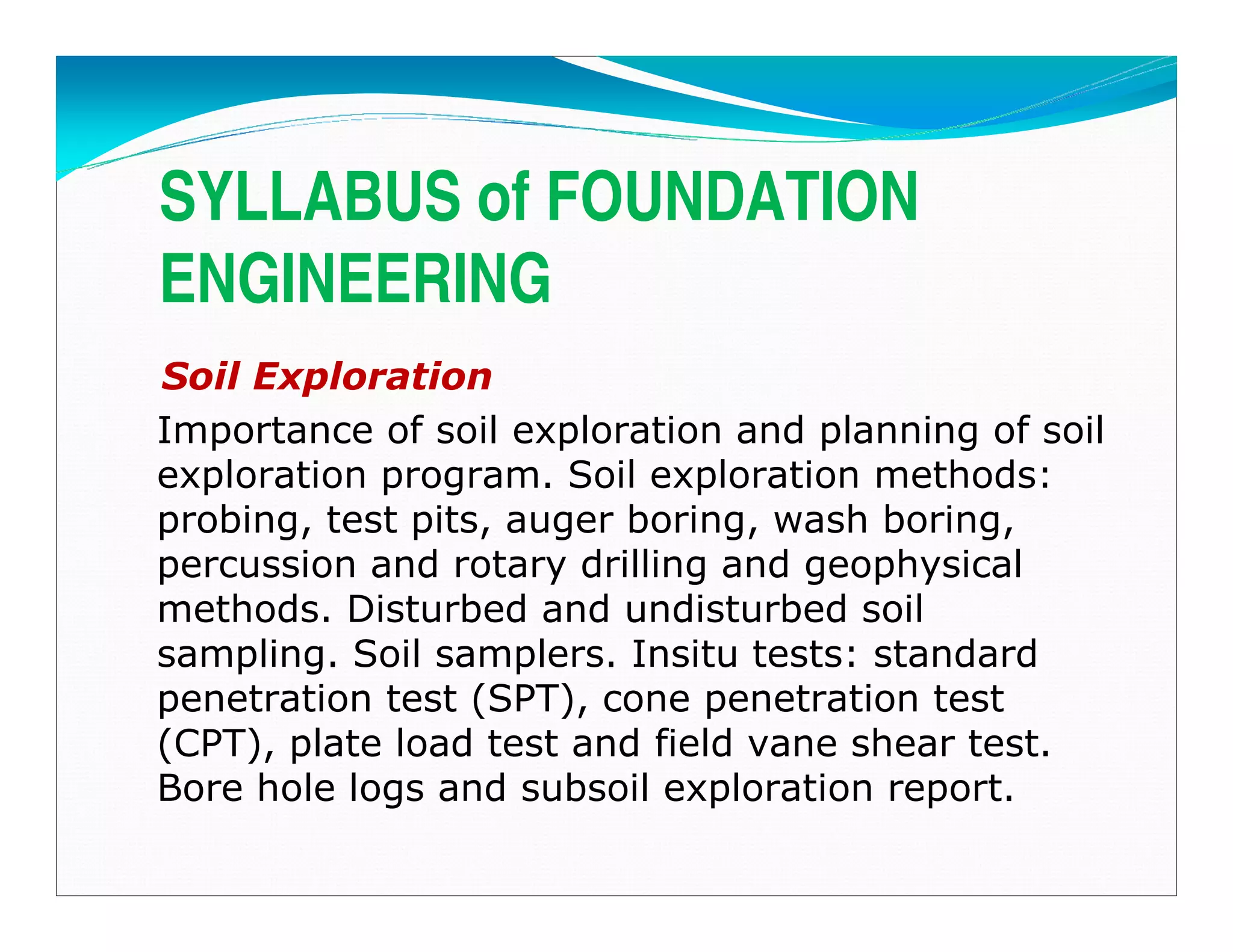 SYLLABUS of FOUNDATION ENGINEERING

Soil Exploration

Importance of soil exploration and planning of soil exploration program. Soil exploration methods: probing, test pits, auger boring, wash boring, percussion and rotary drilling and geophysical methods. Disturbed and undisturbed soil sampling. Soil samplers. Insitu tests: standard penetration test (SPT), cone penetration test (CPT), plate load test and field vane shear test. Bore hole logs and subsoil exploration report.